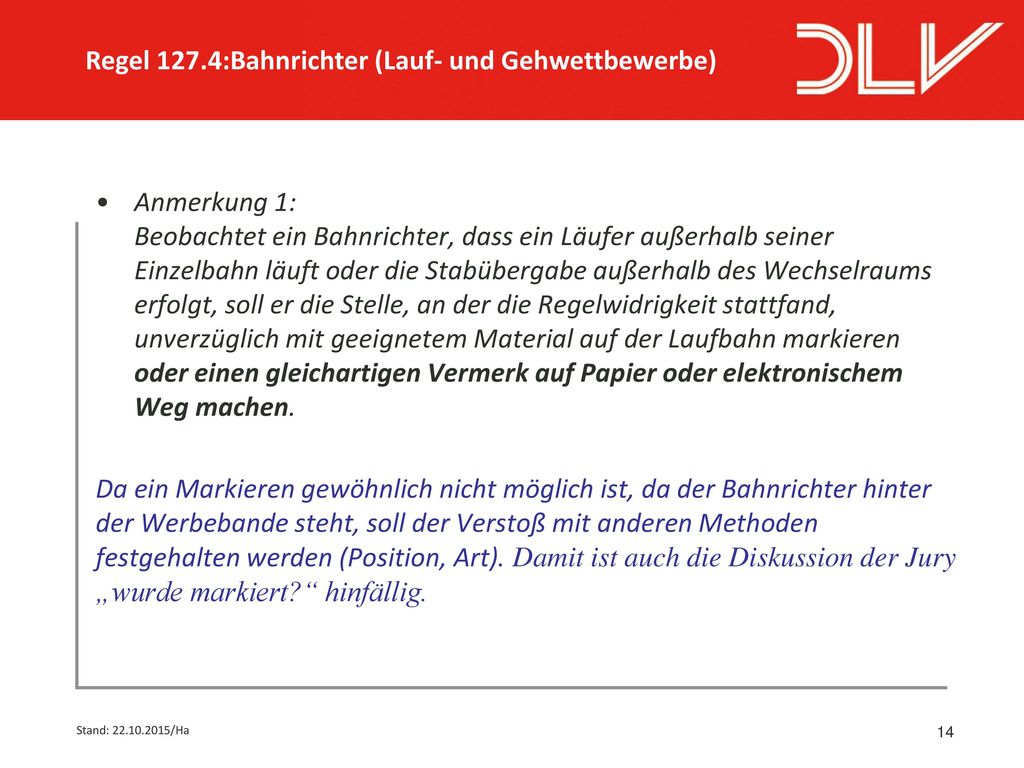 Regel 127.4:Bahnrichter (Lauf- und Gehwettbewerbe)

DLV

• Anmerkung 1:
Beobachtet ein Bahnrichter, dass ein Läufer außerhalb seiner Einzelbahn läuft oder die Stabübergabe außerhalb des Wechselraums erfolgt, soll er die Stelle, an der die Regelwidrigkeit stattfand, unverzüglich mit geeignetem Material auf der Laufbahn markieren oder einen gleichartigen Vermerk auf Papier oder elektronischem Weg machen.

Da ein Markieren gewöhnlich nicht möglich ist, da der Bahnrichter hinter der Werbebande steht, soll der Verstoß mit anderen Methoden festgehalten werden (Position, Art). Damit ist auch die Diskussion der Jury „wurde markiert?“ hinfällig.

Stand: 22.10.2015/Ha

14